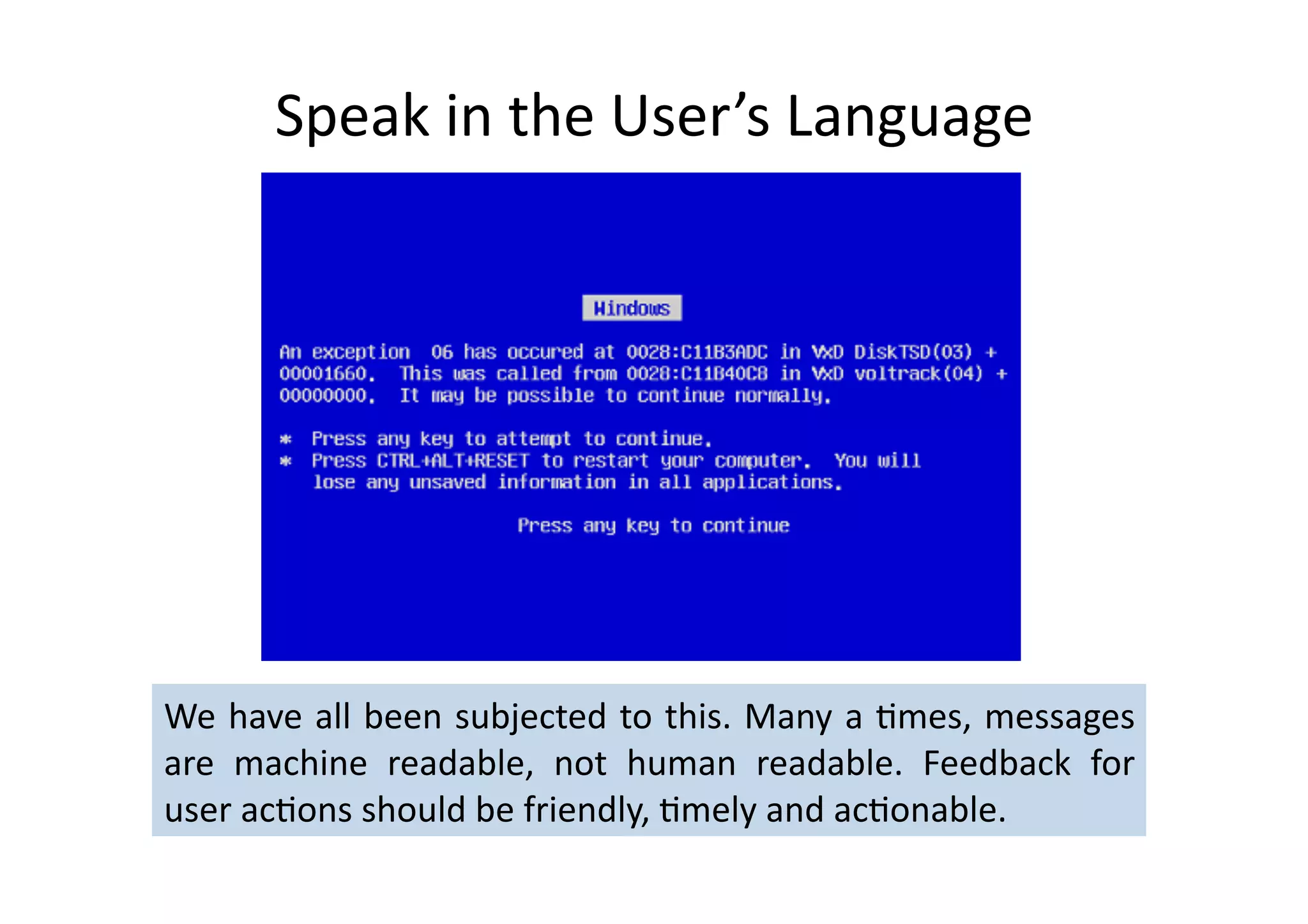 Speak in the User’s Language

Windows

An exception 06 has occured at 0028:C11B3ADC in VxD DiskTSD(03) + 00001660. This was called from 0028:C11B40C8 in VxD voltrack(04) + 00000000. It may be possible to continue normally.

* Press any key to attempt to continue.
* Press CTRL+ALT+RESET to restart your computer. You will lose any unsaved information in all applications.

Press any key to continue

We have all been subjected to this. Many a times, messages are machine readable, not human readable. Feedback for user actions should be friendly, timely and actionable.